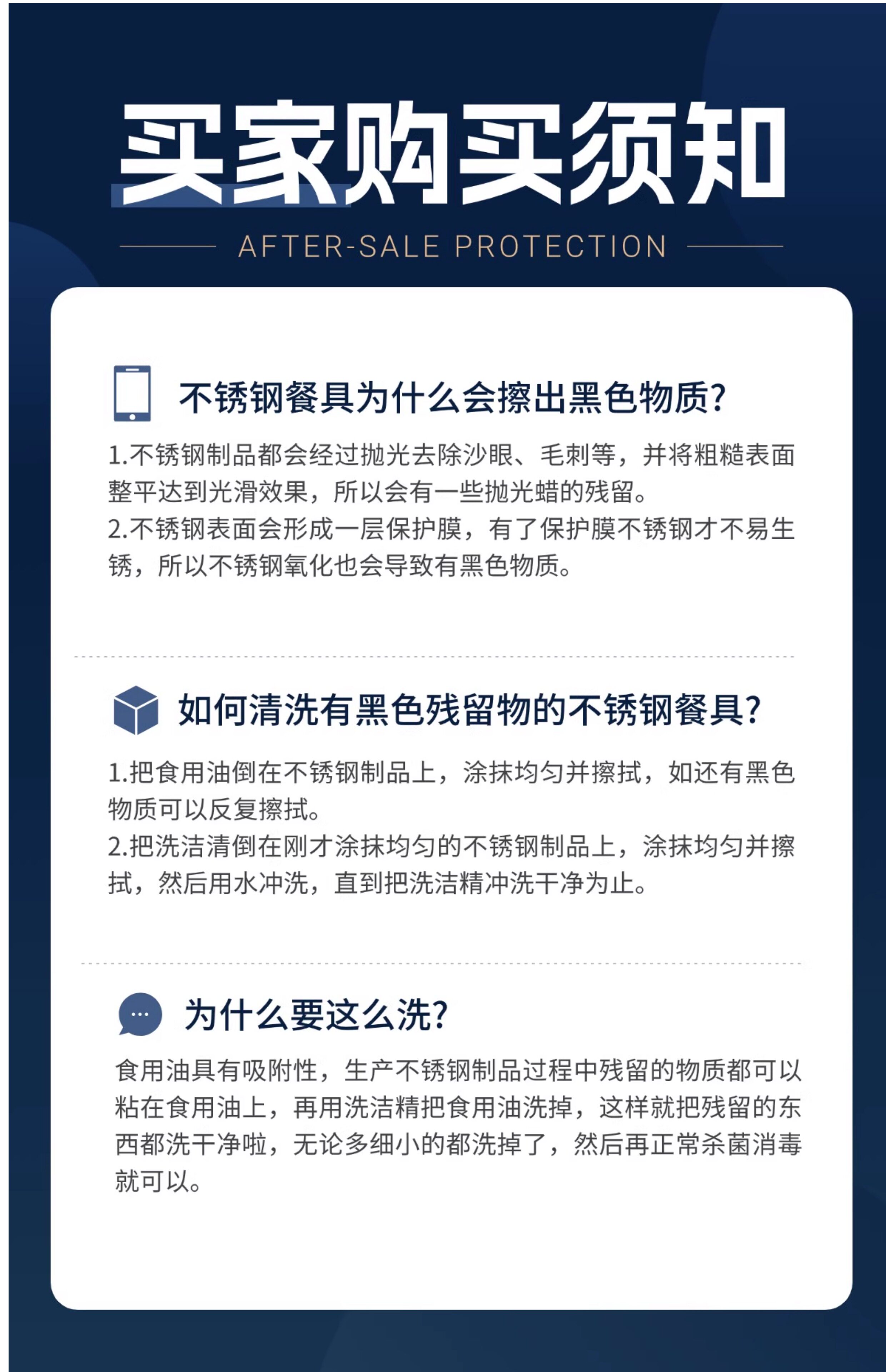 买家购买须知

AFTER-SALE PROTECTION

不锈钢餐具为什么会擦出黑色物质?

1.不锈钢制品都会经过抛光去除沙眼、毛刺等，并将粗糙表面整平达到光滑效果，所以会有一些抛光蜡的残留。
2.不锈钢表面会形成一层保护膜，有了保护膜不锈钢才不易生锈，所以不锈钢氧化也会导致有黑色物质。

如何清洗有黑色残留物的不锈钢餐具?

1.把食用油倒在不锈钢制品上，涂抹均匀并擦拭，如还有黑色物质可以反复擦拭。
2.把洗洁清倒在刚才涂抹均匀的不锈钢制品上，涂抹均匀并擦拭，然后用水冲洗，直到把洗洁精冲洗干净为止。

为什么要这么洗?

食用油具有吸附性，生产不锈钢制品过程中残留的物质都可以粘在食用油上，再用洗洁精把食用油洗掉，这样就把残留的东西都洗干净啦，无论多细小的都洗掉了，然后再正常杀菌消毒就可以。